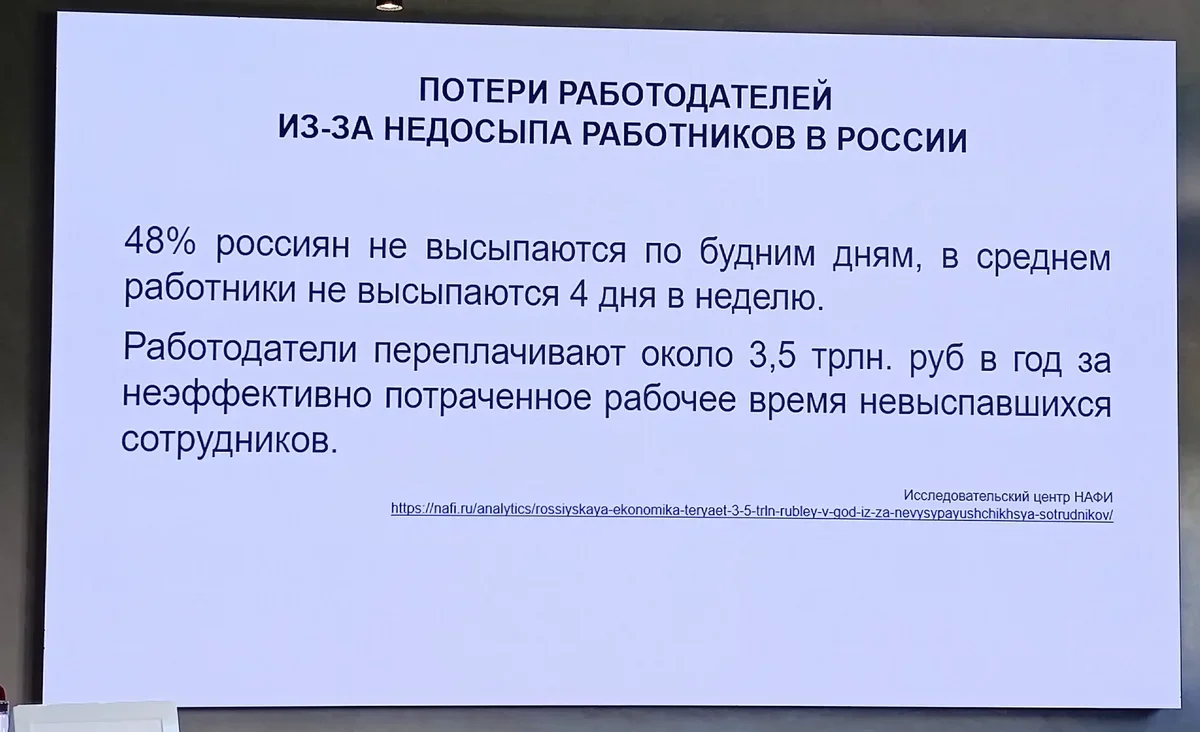 ПОТЕРИ РАБОТОДАТЕЛЕЙ
ИЗ-ЗА НЕДОСЫПА РАБОТНИКОВ В РОССИИ

48% россиян не высыпаются по будним дням, в среднем работники не высыпаются 4 дня в неделю.

Работодатели переплачивают около 3,5 трлн. руб в год за неэффективно потраченное рабочее время невыспавшихся сотрудников.

Исследовательский центр НАФИ
https://nafi.ru/analytics/rossiyskaya-ekonomika-teryaet-3-5-trln-rubley-v-god-iz-za-nevysypayushchikhsya-sotrudnikov/